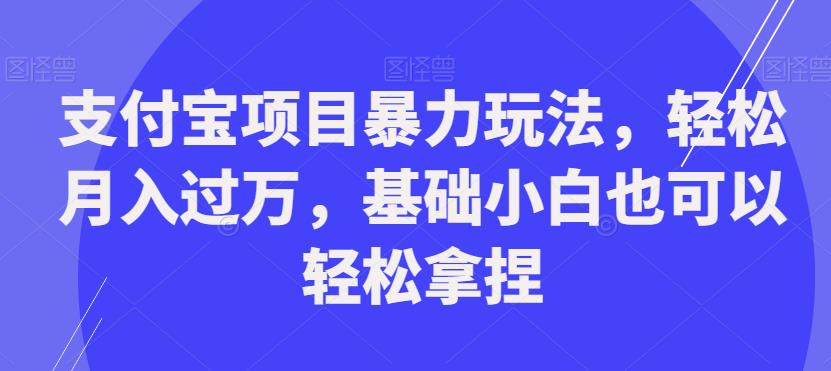 图怪兽 图怪兽 图怪兽

支付宝项目暴力玩法，轻松月入过万，基础小白也可以轻松拿捏